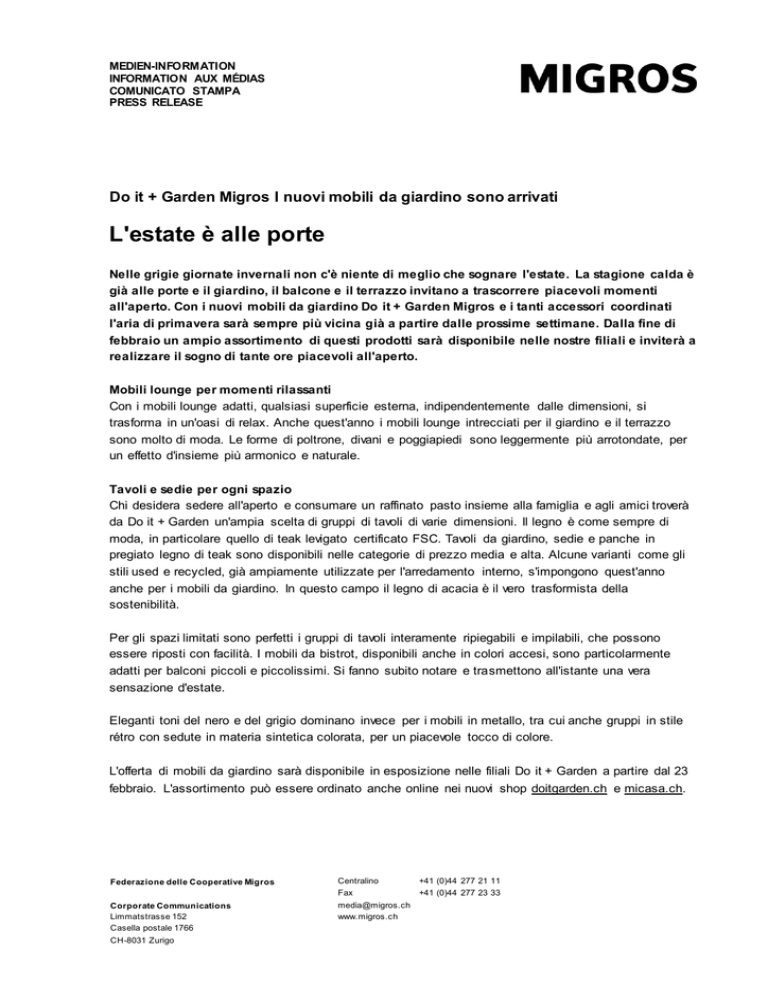 MEDIEN-INFORMATION
INFORMATION AUX MÉDIAS
COMUNICATO STAMPA
PRESS RELEASE

MIGROS

Do it + Garden Migros I nuovi mobili da giardino sono arrivati

L'estate è alle porte

Nelle grigie giornate invernali non c'è niente di meglio che sognare l'estate. La stagione calda è già alle porte e il giardino, il balcone e il terrazzo invitano a trascorrere piacevoli momenti all'aperto. Con i nuovi mobili da giardino Do it + Garden Migros e i tanti accessori coordinati l'aria di primavera sarà sempre più vicina già a partire dalle prossime settimane. Dalla fine di febbraio un ampio assortimento di questi prodotti sarà disponibile nelle nostre filiali e inviterà a realizzare il sogno di tante ore piacevoli all'aperto.

Mobili lounge per momenti rilassanti
Con i mobili lounge adatti, qualsiasi superficie esterna, indipendentemente dalle dimensioni, si trasforma in un'oasi di relax. Anche quest'anno i mobili lounge intrecciati per il giardino e il terrazzo sono molto di moda. Le forme di poltrone, divani e poggiapiedi sono leggermente più arrotondate, per un effetto d'insieme più armonico e naturale.

Tavoli e sedie per ogni spazio
Chi desidera sedere all'aperto e consumare un raffinato pasto insieme alla famiglia e agli amici troverà da Do it + Garden un'ampia scelta di gruppi di tavoli di varie dimensioni. Il legno è come sempre di moda, in particolare quello di teak levigato certificato FSC. Tavoli da giardino, sedie e panche in pregiato legno di teak sono disponibili nelle categorie di prezzo media e alta. Alcune varianti come gli stili used e recycled, già ampiamente utilizzate per l'arredamento interno, s'impongono quest'anno anche per i mobili da giardino. In questo campo il legno di acacia è il vero trasformista della sostenibilità.

Per gli spazi limitati sono perfetti i gruppi di tavoli interamente ripiegabili e impilabili, che possono essere riposti con facilità. I mobili da bistrot, disponibili anche in colori accesi, sono particolarmente adatti per balconi piccoli e piccolissimi. Si fanno subito notare e trasmettono all'istante una vera sensazione d'estate.

Eleganti toni del nero e del grigio dominano invece per i mobili in metallo, tra cui anche gruppi in stile rétro con sedute in materia sintetica colorata, per un piacevole tocco di colore.

L'offerta di mobili da giardino sarà disponibile in esposizione nelle filiali Do it + Garden a partire dal 23 febbraio. L'assortimento può essere ordinato anche online nei nuovi shop doitgarden.ch e micasa.ch.

Federazione delle Cooperative Migros

Corporate Communications
Limmatstrasse 152
Casella postale 1766
CH-8031 Zurigo

Centralino +41 (0)44 277 21 11
Fax +41 (0)44 277 23 33
media@migros.ch
www.migros.ch